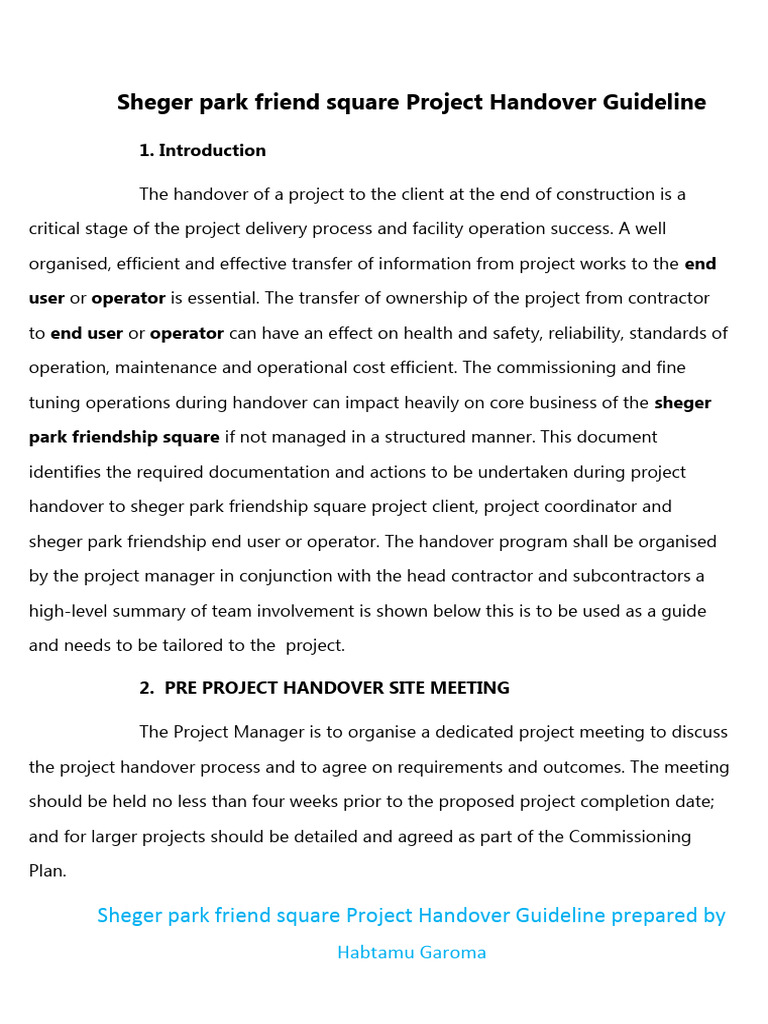 Sheger park friend square Project Handover Guideline

1. Introduction

The handover of a project to the client at the end of construction is a critical stage of the project delivery process and facility operation success. A well organised, efficient and effective transfer of information from project works to the end user or operator is essential. The transfer of ownership of the project from contractor to end user or operator can have an effect on health and safety, reliability, standards of operation, maintenance and operational cost efficient. The commissioning and fine tuning operations during handover can impact heavily on core business of the sheger park friendship square if not managed in a structured manner. This document identifies the required documentation and actions to be undertaken during project handover to sheger park friendship square project client, project coordinator and sheger park friendship end user or operator. The handover program shall be organised by the project manager in conjunction with the head contractor and subcontractors a high-level summary of team involvement is shown below this is to be used as a guide and needs to be tailored to the project.

2. PRE PROJECT HANDOVER SITE MEETING

The Project Manager is to organise a dedicated project meeting to discuss the project handover process and to agree on requirements and outcomes. The meeting should be held no less than four weeks prior to the proposed project completion date; and for larger projects should be detailed and agreed as part of the Commissioning Plan.

Sheger park friend square Project Handover Guideline prepared by

Habtamu Garoma